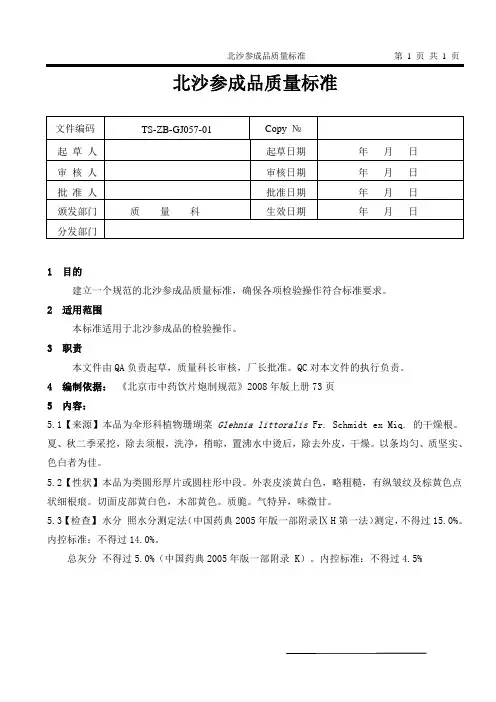 北沙参成品质量标准　　第 1 页 共 1 页

北沙参成品质量标准

| 文件编码 | TS-ZB-GJ057-01 | Copy № | |
|---|---|---|---|
| 起 草 人 | | 起草日期 | 年 月 日 |
| 审 核 人 | | 审核日期 | 年 月 日 |
| 批 准 人 | | 批准日期 | 年 月 日 |
| 颁发部门 | 质 量 科 | 生效日期 | 年 月 日 |
| 分发部门 | | | |

1 目的
建立一个规范的北沙参成品质量标准，确保各项检验操作符合标准要求。

2 适用范围
本标准适用于北沙参成品的检验操作。

3 职责
本文件由 QA 负责起草，质量科长审核，厂长批准。QC 对本文件的执行负责。

4 编制依据：《北京市中药饮片炮制规范》2008 年版上册 73 页

5 内容：

5.1【来源】本品为伞形科植物珊瑚菜 Glehnia littoralis Fr. Schmidt ex Miq. 的干燥根。夏、秋二季采挖，除去须根，洗净，稍晾，置沸水中烫后，除去外皮，干燥。以条均匀、质坚实、色白者为佳。

5.2【性状】本品为类圆形厚片或圆柱形中段。外表皮淡黄白色，略粗糙，有纵皱纹及棕黄色点状细根痕。切面皮部黄白色，木部黄色。质脆。气特异，味微甘。

5.3【检查】水分 照水分测定法（中国药典 2005 年版一部附录Ⅸ H 第一法）测定，不得过 15.0%。内控标准：不得过 14.0%。

总灰分 不得过 5.0%（中国药典 2005 年版一部附录 K）。内控标准：不得过 4.5%